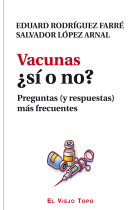 EDUARD RODRÍGUEZ FARRÉ
SALVADOR LÓPEZ ARNAL

Vacunas
¿sí o no?

Preguntas (y respuestas) más frecuentes

EL VIEJO TOPO